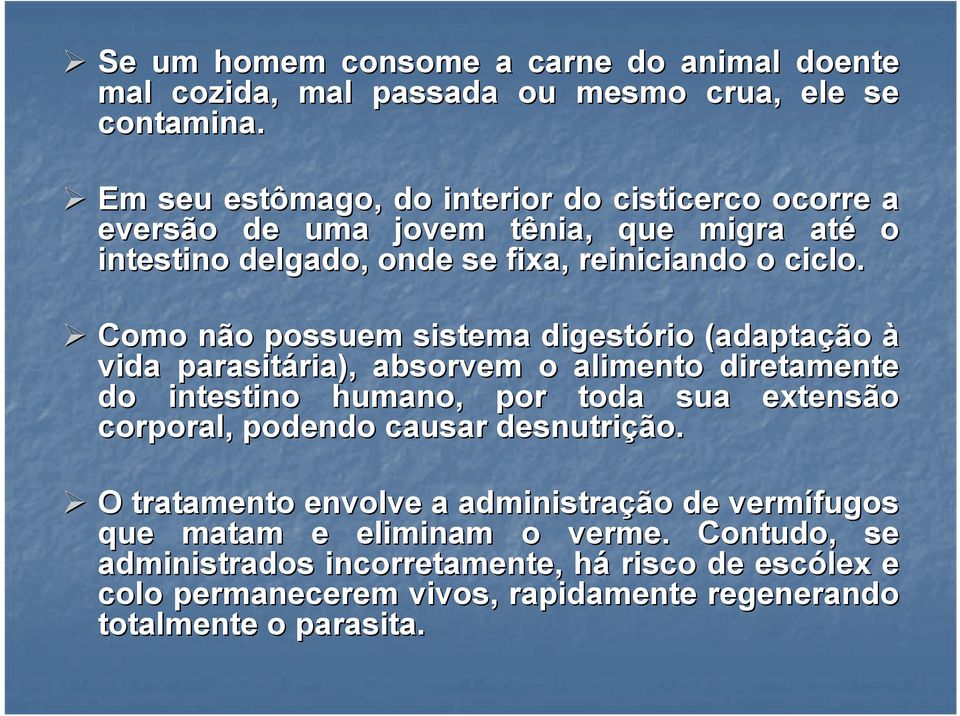 ➢ Se um homem consome a carne do animal doente mal cozida, mal passada ou mesmo crua, ele se contamina.

➢ Em seu estômago, do interior do cisticerco ocorre a eversão de uma jovem tênia, que migra até o intestino delgado, onde se fixa, reiniciando o ciclo.

➢ Como não possuem sistema digestório (adaptação à vida parasitária), absorvem o alimento diretamente do intestino humano, por toda sua extensão corporal, podendo causar desnutrição.

➢ O tratamento envolve a administração de vermífugos que matam e eliminam o verme. Contudo, se administrados incorretamente, há risco de escólex e colo permanecerem vivos, rapidamente regenerando totalmente o parasita.